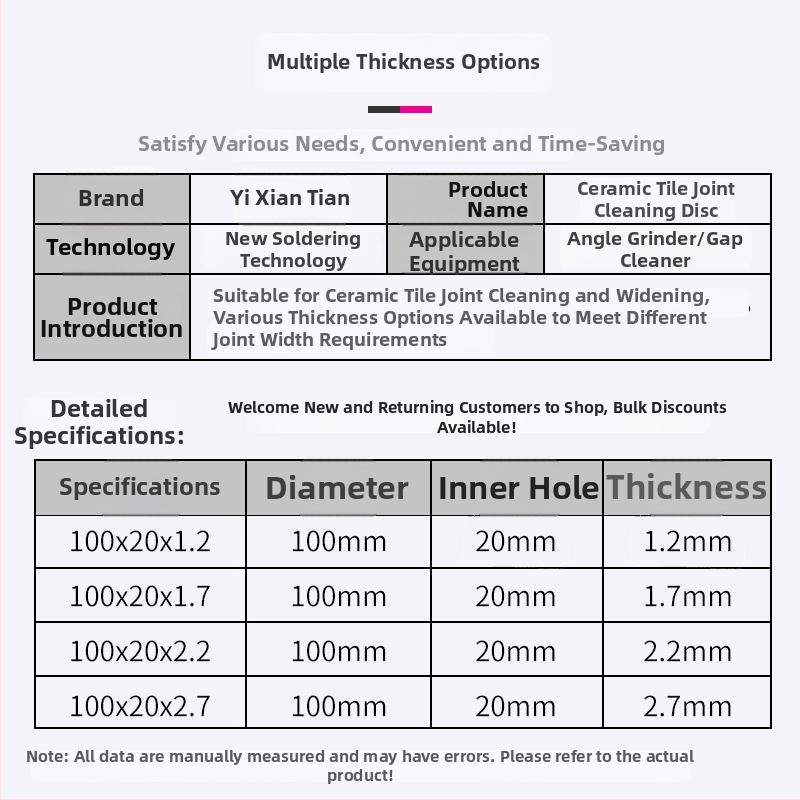 Multiple Thickness Options

Satisfy Various Needs, Convenient and Time-Saving

| Brand | Yi Xian Tian | Product Name | Ceramic Tile Joint Cleaning Disc |
|---|---|---|---|
| Technology | New Soldering Technology | Applicable Equipment | Angle Grinder/Gap Cleaner |
| Product Introduction | Suitable for Ceramic Tile Joint Cleaning and Widening, Various Thickness Options Available to Meet Different Joint Width Requirements | | |

Detailed Specifications:

Welcome New and Returning Customers to Shop, Bulk Discounts Available!

| Specifications | Diameter | Inner Hole | Thickness |
|---|---|---|---|
| 100x20x1.2 | 100mm | 20mm | 1.2mm |
| 100x20x1.7 | 100mm | 20mm | 1.7mm |
| 100x20x2.2 | 100mm | 20mm | 2.2mm |
| 100x20x2.7 | 100mm | 20mm | 2.7mm |

Note: All data are manually measured and may have errors. Please refer to the actual product!